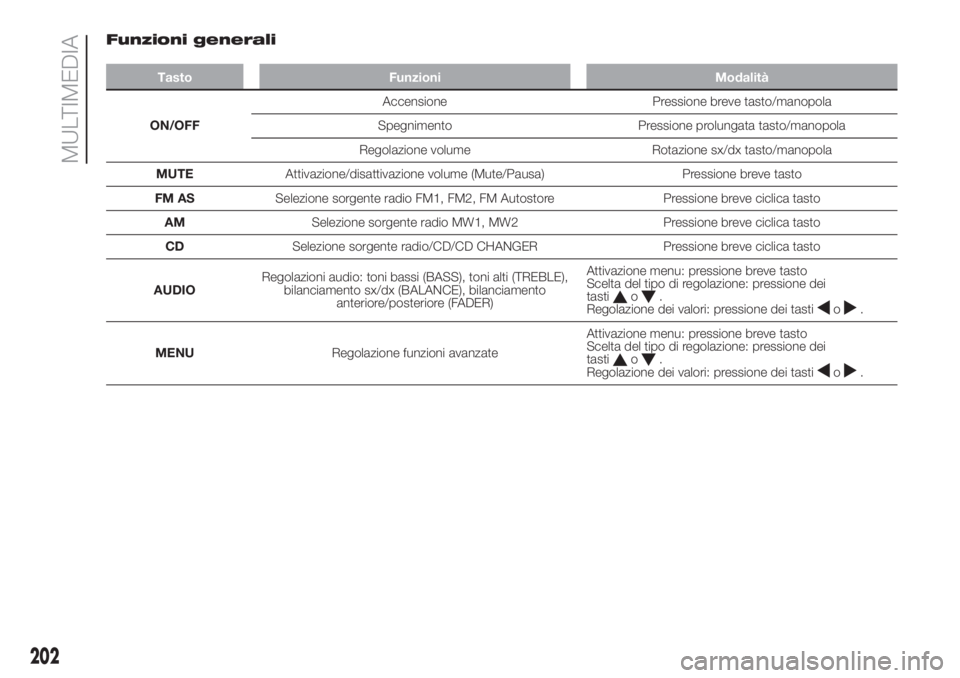 MULTIMEDIA

Funzioni generali

| Tasto | Funzioni | Modalità |
|---|---|---|
| ON/OFF | Accensione | Pressione breve tasto/manopola |
| | Spegnimento | Pressione prolungata tasto/manopola |
| | Regolazione volume | Rotazione sx/dx tasto/manopola |
| MUTE | Attivazione/disattivazione volume (Mute/Pausa) | Pressione breve tasto |
| FM AS | Selezione sorgente radio FM1, FM2, FM Autostore | Pressione breve ciclica tasto |
| AM | Selezione sorgente radio MW1, MW2 | Pressione breve ciclica tasto |
| CD | Selezione sorgente radio/CD/CD CHANGER | Pressione breve ciclica tasto |
| AUDIO | Regolazioni audio: toni bassi (BASS), toni alti (TREBLE), bilanciamento sx/dx (BALANCE), bilanciamento anteriore/posteriore (FADER) | Attivazione menu: pressione breve tasto Scelta del tipo di regolazione: pressione dei tasti ▲ o ▼. Regolazione dei valori: pressione dei tasti ◀ o ▶. |
| MENU | Regolazione funzioni avanzate | Attivazione menu: pressione breve tasto Scelta del tipo di regolazione: pressione dei tasti ▲ o ▼. Regolazione dei valori: pressione dei tasti ◀ o ▶. |

202

carmanualsonline.info